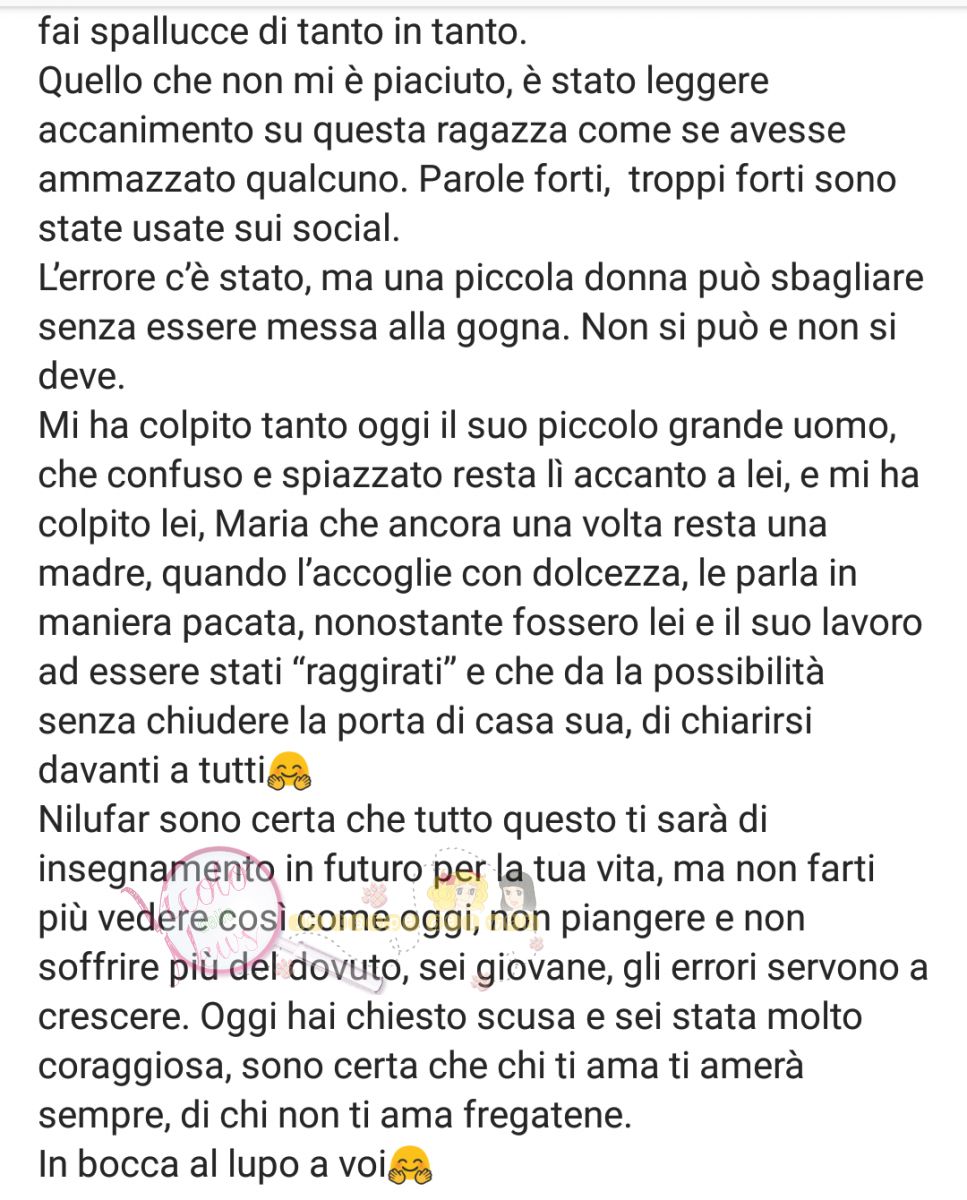 fai spallucce di tanto in tanto.
Quello che non mi è piaciuto, è stato leggere accanimento su questa ragazza come se avesse ammazzato qualcuno. Parole forti, troppi forti sono state usate sui social.
L'errore c'è stato, ma una piccola donna può sbagliare senza essere messa alla gogna. Non si può e non si deve.
Mi ha colpito tanto oggi il suo piccolo grande uomo, che confuso e spiazzato resta lì accanto a lei, e mi ha colpito lei, Maria che ancora una volta resta una madre, quando l'accoglie con dolcezza, le parla in maniera pacata, nonostante fossero lei e il suo lavoro ad essere stati "raggirati" e che da la possibilità senza chiudere la porta di casa sua, di chiarirsi davanti a tutti🤗
Nilufar sono certa che tutto questo ti sarà di insegnamento in futuro per la tua vita, ma non farti più vedere così come oggi, non piangere e non soffrire più del dovuto, sei giovane, gli errori servono a crescere. Oggi hai chiesto scusa e sei stata molto coraggiosa, sono certa che chi ti ama ti amerà sempre, di chi non ti ama fregatene.
In bocca al lupo a voi🤗